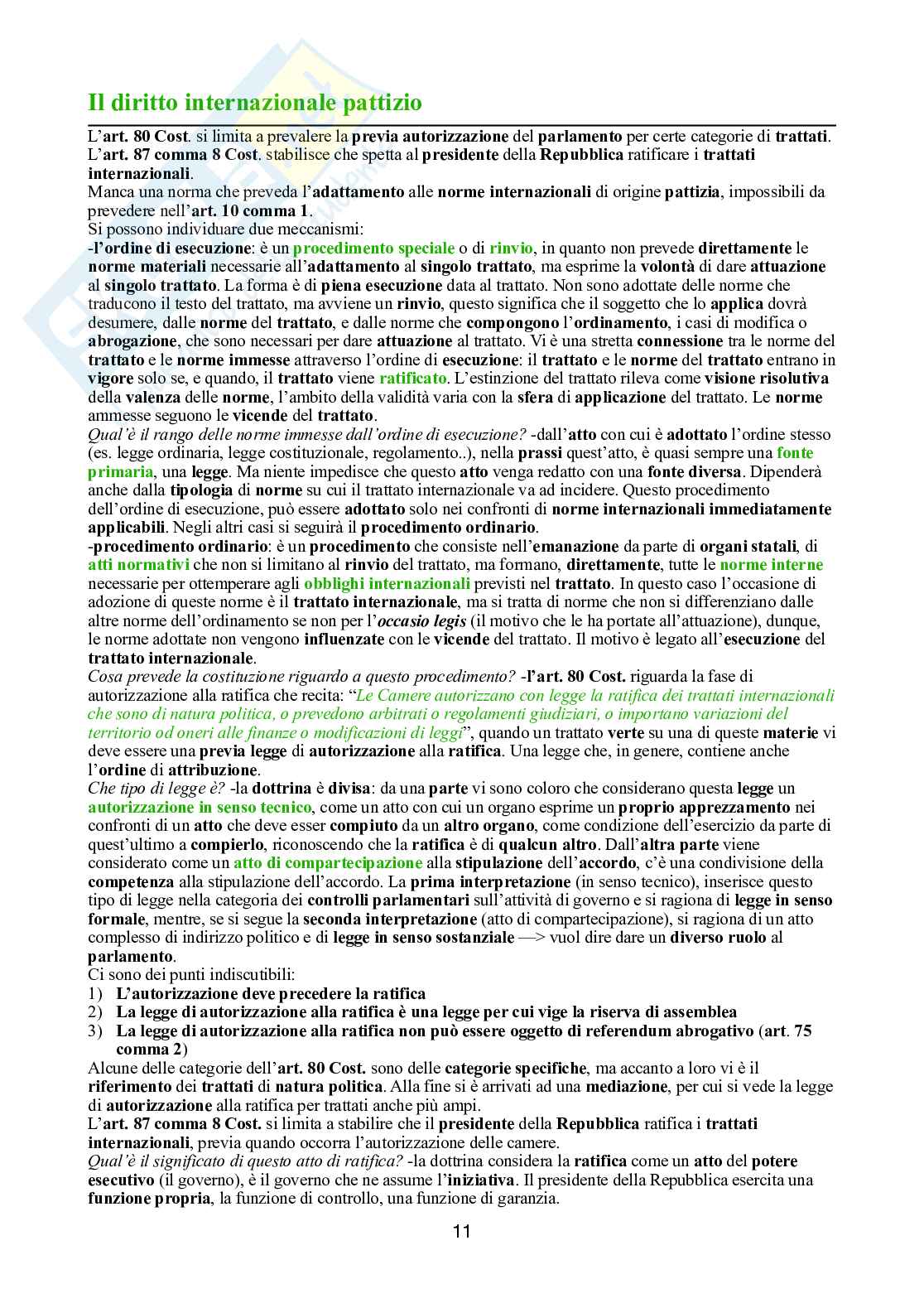 Il diritto internazionale pattizio

L'art. 80 Cost. si limita a prevalere la previa autorizzazione del parlamento per certe categorie di trattati. L'art. 87 comma 8 Cost. stabilisce che spetta al presidente della Repubblica ratificare i trattati internazionali.
Manca una norma che preveda l'adattamento alle norme internazionali di origine pattizia, impossibili da prevedere nell'art. 10 comma 1.
Si possono individuare due meccanismi:
-l'ordine di esecuzione: è un procedimento speciale o di rinvio, in quanto non prevede direttamente le norme materiali necessarie all'adattamento al singolo trattato, ma esprime la volontà di dare attuazione al singolo trattato. La forma è di piena esecuzione data al trattato. Non sono adottate delle norme che traducono il testo del trattato, ma avviene un rinvio, questo significa che il soggetto che lo applica dovrà desumere, dalle norme del trattato, e dalle norme che compongono l'ordinamento, i casi di modifica o abrogazione, che sono necessari per dare attuazione al trattato. Vi è una stretta connessione tra le norme del trattato e le norme immesse attraverso l'ordine di esecuzione: il trattato e le norme del trattato entrano in vigore solo se, e quando, il trattato viene ratificato. L'estinzione del trattato rileva come visione risolutiva della valenza delle norme, l'ambito della validità varia con la sfera di applicazione del trattato. Le norme ammesse seguono le vicende del trattato.
Qual'è il rango delle norme immesse dall'ordine di esecuzione? -dall'atto con cui è adottato l'ordine stesso (es. legge ordinaria, legge costituzionale, regolamento..), nella prassi quest'atto, è quasi sempre una fonte primaria, una legge. Ma niente impedisce che questo atto venga redatto con una fonte diversa. Dipenderà anche dalla tipologia di norme su cui il trattato internazionale va ad incidere. Questo procedimento dell'ordine di esecuzione, può essere adottato solo nei confronti di norme internazionali immediatamente applicabili. Negli altri casi si seguirà il procedimento ordinario.
-procedimento ordinario: è un procedimento che consiste nell'emanazione da parte di organi statali, di atti normativi che non si limitano al rinvio del trattato, ma formano, direttamente, tutte le norme interne necessarie per ottemperare agli obblighi internazionali previsti nel trattato. In questo caso l'occasione di adozione di queste norme è il trattato internazionale, ma si tratta di norme che non si differenziano dalle altre norme dell'ordinamento se non per l'occasio legis (il motivo che le ha portate all'attuazione), dunque, le norme adottate non vengono influenzate con le vicende del trattato. Il motivo è legato all'esecuzione del trattato internazionale.
Cosa prevede la costituzione riguardo a questo procedimento? -l'art. 80 Cost. riguarda la fase di autorizzazione alla ratifica che recita: "Le Camere autorizzano con legge la ratifica dei trattati internazionali che sono di natura politica, o prevedono arbitrati o regolamenti giudiziari, o importano variazioni del territorio od oneri alle finanze o modificazioni di leggi", quando un trattato verte su una di queste materie vi deve essere una previa legge di autorizzazione alla ratifica. Una legge che, in genere, contiene anche l'ordine di attribuzione.
Che tipo di legge è? -la dottrina è divisa: da una parte vi sono coloro che considerano questa legge un autorizzazione in senso tecnico, come un atto con cui un organo esprime un proprio apprezzamento nei confronti di un atto che deve esser compiuto da un altro organo, come condizione dell'esercizio da parte di quest'ultimo a compierlo, riconoscendo che la ratifica è di qualcun altro. Dall'altra parte viene considerato come un atto di compartecipazione alla stipulazione dell'accordo, c'è una condivisione della competenza alla stipulazione dell'accordo. La prima interpretazione (in senso tecnico), inserisce questo tipo di legge nella categoria dei controlli parlamentari sull'attività di governo e si ragiona di legge in senso formale, mentre, se si segue la seconda interpretazione (atto di compartecipazione), si ragiona di un atto complesso di indirizzo politico e di legge in senso sostanziale —> vuol dire dare un diverso ruolo al parlamento.
Ci sono dei punti indiscutibili:
1) L'autorizzazione deve precedere la ratifica
2) La legge di autorizzazione alla ratifica è una legge per cui vige la riserva di assemblea
3) La legge di autorizzazione alla ratifica non può essere oggetto di referendum abrogativo (art. 75 comma 2)
Alcune delle categorie dell'art. 80 Cost. sono delle categorie specifiche, ma accanto a loro vi è il riferimento dei trattati di natura politica. Alla fine si è arrivati ad una mediazione, per cui si vede la legge di autorizzazione alla ratifica per trattati anche più ampi.
L'art. 87 comma 8 Cost. si limita a stabilire che il presidente della Repubblica ratifica i trattati internazionali, previa quando occorra l'autorizzazione delle camere.
Qual'è il significato di questo atto di ratifica? -la dottrina considera la ratifica come un atto del potere esecutivo (il governo), è il governo che ne assume l'iniziativa. Il presidente della Repubblica esercita una funzione propria, la funzione di controllo, una funzione di garanzia.

11